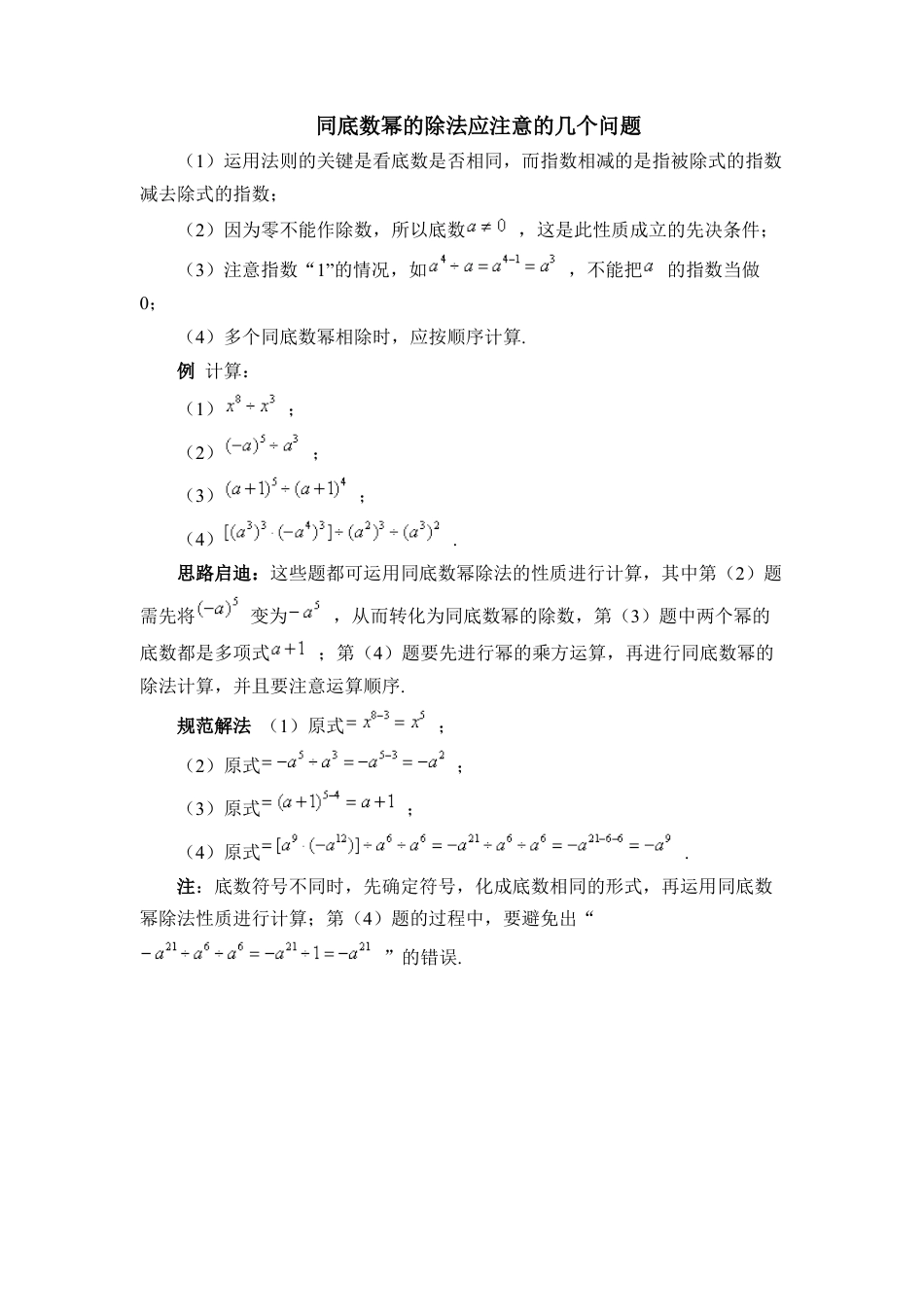 同底数幂的除法应注意的几个问题

（1）运用法则的关键是看底数是否相同，而指数相减的是指被除式的指数减去除式的指数；

（2）因为零不能作除数，所以底数$a \neq 0$，这是此性质成立的先决条件；

（3）注意指数“1”的情况，如$a^4 \div a = a^{4-1} = a^3$，不能把$a$的指数当做0；

（4）多个同底数幂相除时，应按顺序计算.

例 计算：

（1）$x^8 \div x^3$；

（2）$(-a)^5 \div a^3$；

（3）$(a+1)^5 \div (a+1)^4$；

（4）$[(a^3)^3 \cdot (-a^4)^3] \div (a^2)^3 \div (a^3)^2$.

思路启迪：这些题都可运用同底数幂除法的性质进行计算，其中第（2）题需先将$(-a)^5$变为$-a^5$，从而转化为同底数幂的除数，第（3）题中两个幂的底数都是多项式$a+1$；第（4）题要先进行幂的乘方运算，再进行同底数幂的除法计算，并且要注意运算顺序.

规范解法 （1）原式$= x^{8-3} = x^5$；

（2）原式$= -a^5 \div a^3 = -a^{5-3} = -a^2$；

（3）原式$= (a+1)^{5-4} = a+1$；

（4）原式$= [a^9 \cdot (-a^{12})] \div a^6 \div a^6 = -a^{21} \div a^6 \div a^6 = -a^{21-6-6} = -a^9$.

注：底数符号不同时，先确定符号，化成底数相同的形式，再运用同底数幂除法性质进行计算；第（4）题的过程中，要避免出“$-a^{21} \div a^6 \div a^6 = -a^{21} \div 1 = -a^{21}$”的错误.